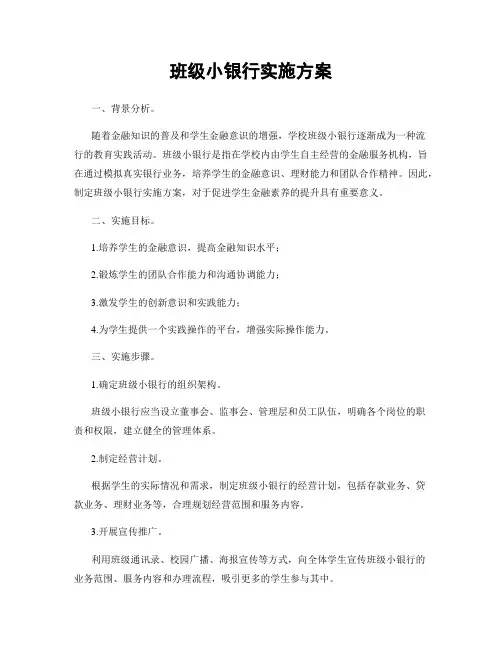 班级小银行实施方案

一、背景分析。

随着金融知识的普及和学生金融意识的增强，学校班级小银行逐渐成为一种流行的教育实践活动。班级小银行是指在学校内由学生自主经营的金融服务机构，旨在通过模拟真实银行业务，培养学生的金融意识、理财能力和团队合作精神。因此，制定班级小银行实施方案，对于促进学生金融素养的提升具有重要意义。

二、实施目标。

1.培养学生的金融意识，提高金融知识水平；

2.锻炼学生的团队合作能力和沟通协调能力；

3.激发学生的创新意识和实践能力；

4.为学生提供一个实践操作的平台，增强实际操作能力。

三、实施步骤。

1.确定班级小银行的组织架构。

班级小银行应当设立董事会、监事会、管理层和员工队伍，明确各个岗位的职责和权限，建立健全的管理体系。

2.制定经营计划。

根据学生的实际情况和需求，制定班级小银行的经营计划，包括存款业务、贷款业务、理财业务等，合理规划经营范围和服务内容。

3.开展宣传推广。

利用班级通讯录、校园广播、海报宣传等方式，向全体学生宣传班级小银行的业务范围、服务内容和办理流程，吸引更多的学生参与其中。